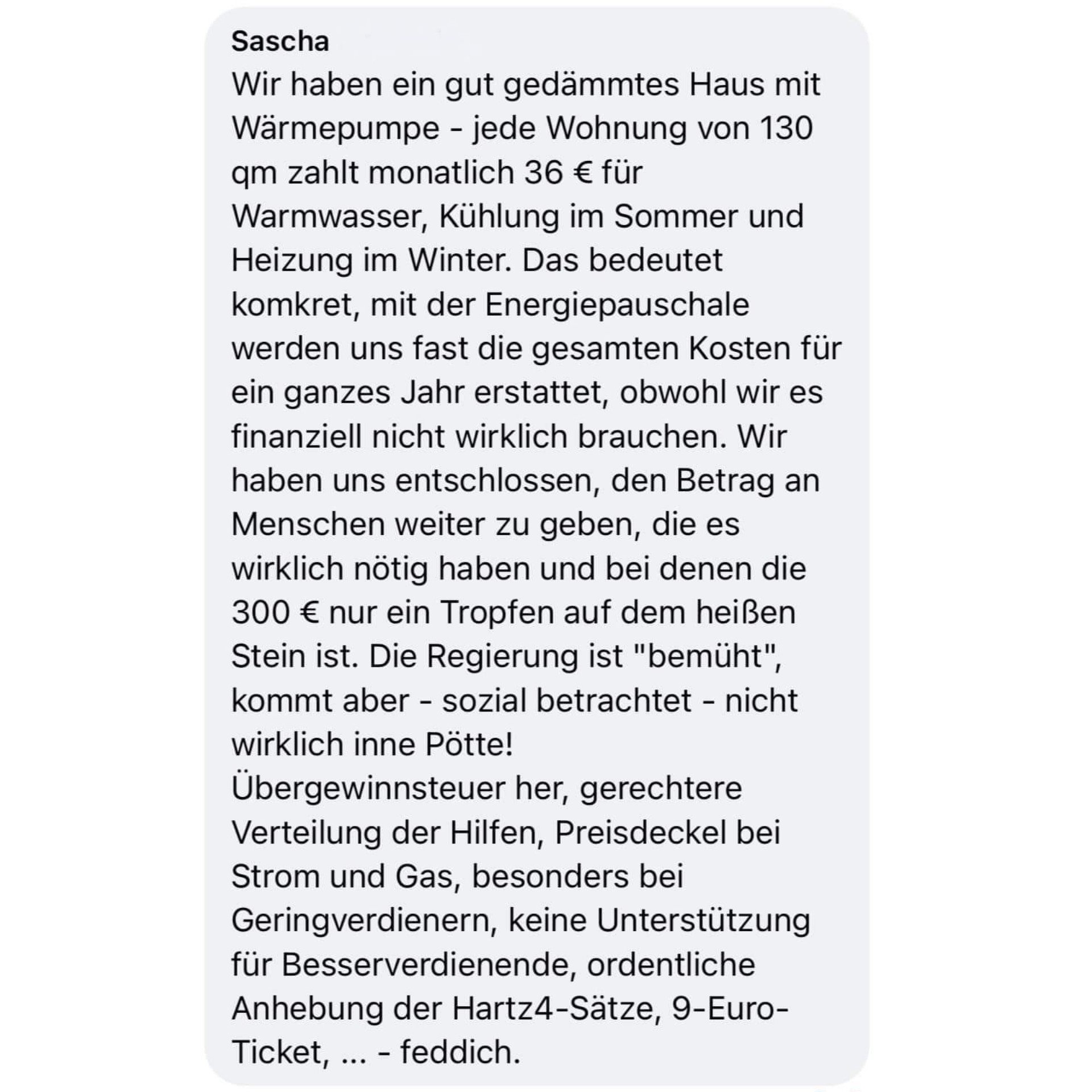 Sascha
Wir haben ein gut gedämmtes Haus mit Wärmepumpe - jede Wohnung von 130 qm zahlt monatlich 36 € für Warmwasser, Kühlung im Sommer und Heizung im Winter. Das bedeutet komkret, mit der Energiepauschale werden uns fast die gesamten Kosten für ein ganzes Jahr erstattet, obwohl wir es finanziell nicht wirklich brauchen. Wir haben uns entschlossen, den Betrag an Menschen weiter zu geben, die es wirklich nötig haben und bei denen die 300 € nur ein Tropfen auf dem heißen Stein ist. Die Regierung ist "bemüht", kommt aber - sozial betrachtet - nicht wirklich inne Pötte!
Übergewinnsteuer her, gerechtere Verteilung der Hilfen, Preisdeckel bei Strom und Gas, besonders bei Geringverdienern, keine Unterstützung für Besserverdienende, ordentliche Anhebung der Hartz4-Sätze, 9-Euro-Ticket, ... - feddich.